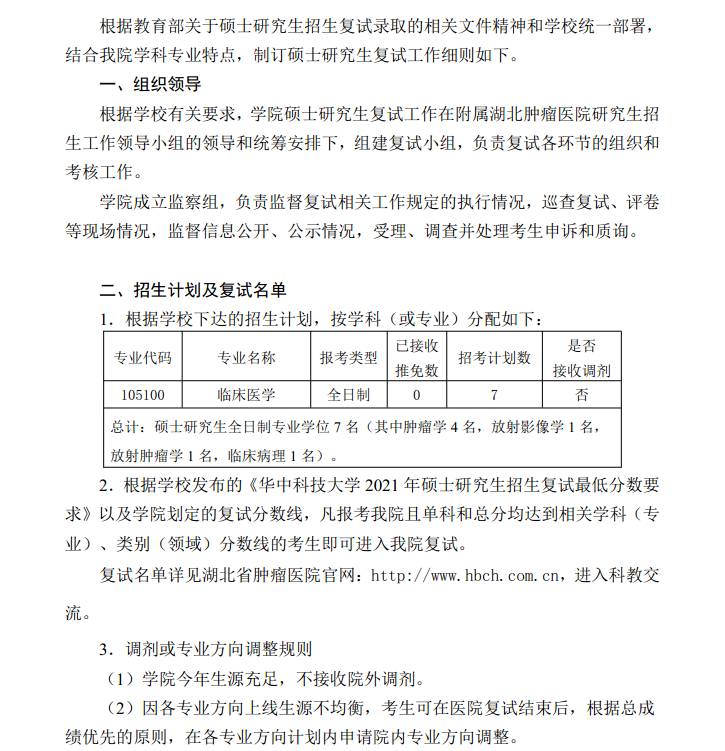 根据教育部关于硕士研究生招生复试录取的相关文件精神和学校统一部署，结合我院学科专业特点，制订硕士研究生复试工作细则如下。

一、组织领导

根据学校有关要求，学院硕士研究生复试工作在附属湖北肿瘤医院研究生招生工作领导小组的领导和统筹安排下，组建复试小组，负责复试各环节的组织和考核工作。

学院成立监察组，负责监督复试相关工作规定的执行情况，巡查复试、评卷等现场情况，监督信息公开、公示情况，受理、调查并处理考生申诉和质询。

二、招生计划及复试名单

1．根据学校下达的招生计划，按学科（或专业）分配如下：

| 专业代码 | 专业名称 | 报考类型 | 已接收推免数 | 招考计划数 | 是否接收调剂 |
|---|---|---|---|---|---|
| 105100 | 临床医学 | 全日制 | 0 | 7 | 否 |
| 总计：硕士研究生全日制专业学位 7 名（其中肿瘤学 4 名，放射影像学 1 名，放射肿瘤学 1 名，临床病理 1 名）。 | | | | | |

2．根据学校发布的《华中科技大学 2021 年硕士研究生招生复试最低分数要求》以及学院划定的复试分数线，凡报考我院且单科和总分均达到相关学科（专业）、类别（领域）分数线的考生即可进入我院复试。

复试名单详见湖北省肿瘤医院官网：http://www.hbch.com.cn，进入科教交流。

3．调剂或专业方向调整规则

（1）学院今年生源充足，不接收院外调剂。

（2）因各专业方向上线生源不均衡，考生可在医院复试结束后，根据总成绩优先的原则，在各专业方向计划内申请院内专业方向调整。